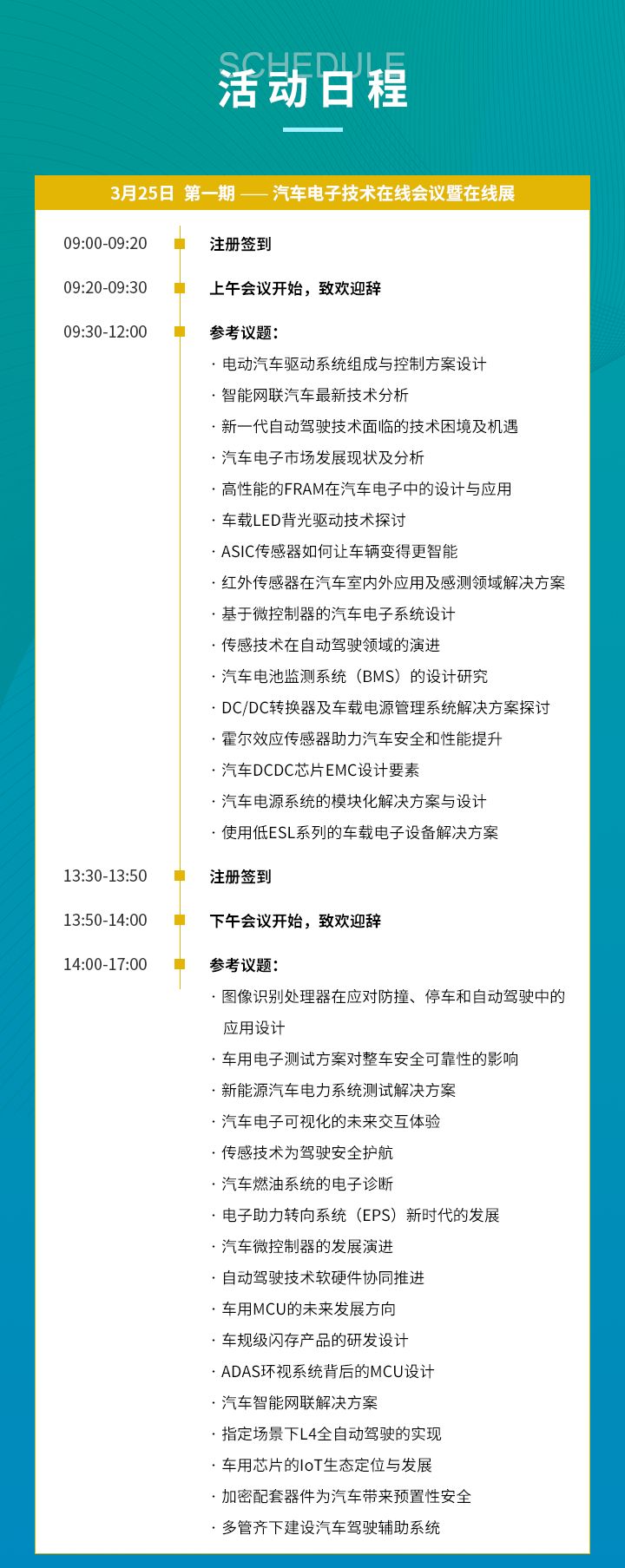 SCHEDULE
活动日程

3月25日 第一期 —— 汽车电子技术在线会议暨在线展

09:00-09:20 注册签到

09:20-09:30 上午会议开始，致欢迎辞

09:30-12:00 参考议题：
· 电动汽车驱动系统组成与控制方案设计
· 智能网联汽车最新技术分析
· 新一代自动驾驶技术面临的技术困境及机遇
· 汽车电子市场发展现状及分析
· 高性能的FRAM在汽车电子中的设计与应用
· 车载LED背光驱动技术探讨
· ASIC传感器如何让车辆变得更智能
· 红外传感器在汽车室内外应用及感测领域解决方案
· 基于微控制器的汽车电子系统设计
· 传感技术在自动驾驶领域的演进
· 汽车电池监测系统（BMS）的设计研究
· DC/DC转换器及车载电源管理系统解决方案探讨
· 霍尔效应传感器助力汽车安全和性能提升
· 汽车DCDC芯片EMC设计要素
· 汽车电源系统的模块化解决方案与设计
· 使用低ESL系列的车载电子设备解决方案

13:30-13:50 注册签到

13:50-14:00 下午会议开始，致欢迎辞

14:00-17:00 参考议题：
· 图像识别处理器在应对防撞、停车和自动驾驶中的应用设计
· 车用电子测试方案对整车安全可靠性的影响
· 新能源汽车电力系统测试解决方案
· 汽车电子可视化的未来交互体验
· 传感技术为驾驶安全护航
· 汽车燃油系统的电子诊断
· 电子助力转向系统（EPS）新时代的发展
· 汽车微控制器的发展演进
· 自动驾驶技术软硬件协同推进
· 车用MCU的未来发展方向
· 车规级闪存产品的研发设计
· ADAS环视系统背后的MCU设计
· 汽车智能网联解决方案
· 指定场景下L4全自动驾驶的实现
· 车用芯片的IoT生态定位与发展
· 加密配套器件为汽车带来预置性安全
· 多管齐下建设汽车驾驶辅助系统